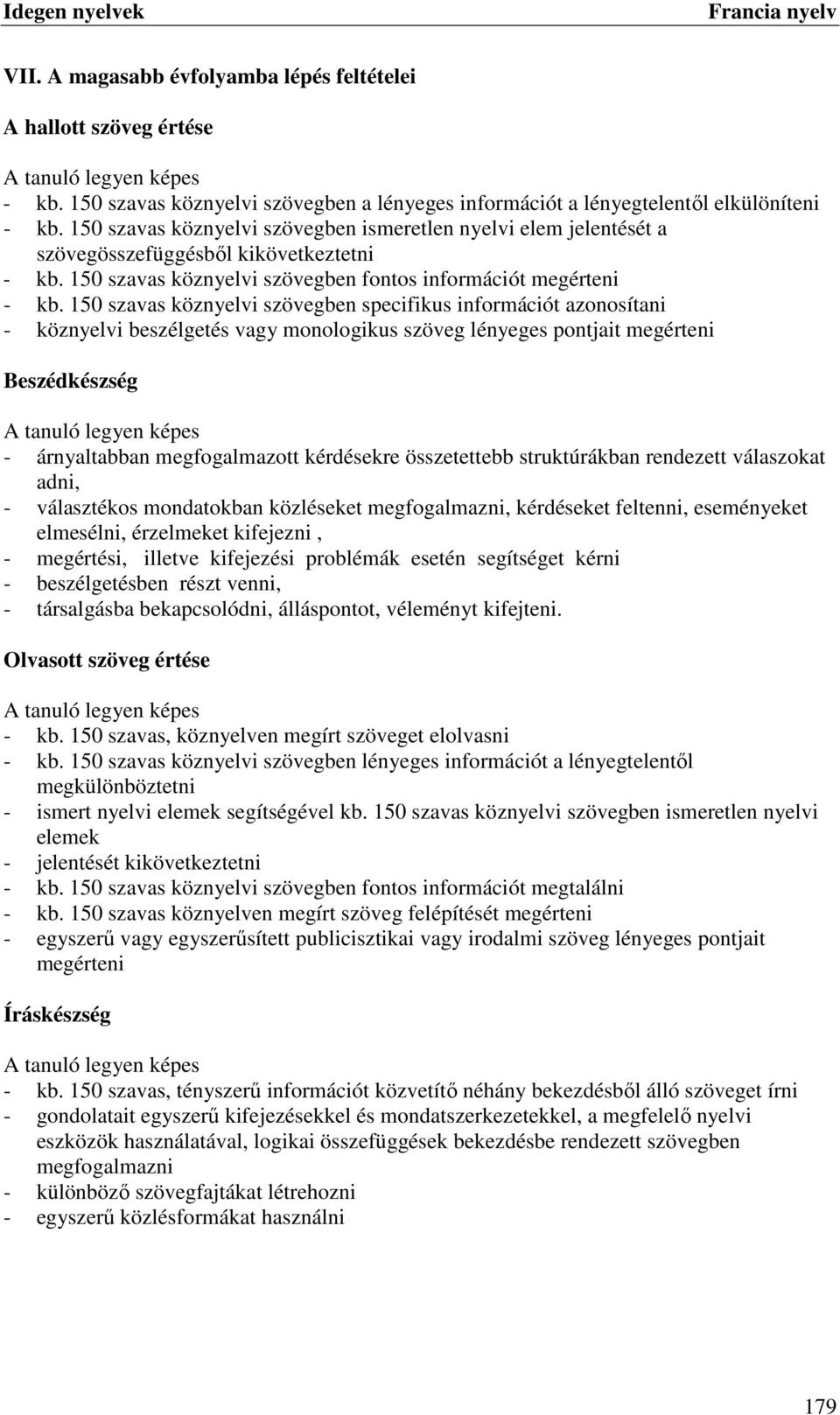 Idegen nyelvek Francia nyelv

VII. A magasabb évfolyamba lépés feltételei

A hallott szöveg értése

A tanuló legyen képes
- kb. 150 szavas köznyelvi szövegben a lényeges információt a lényegtelentől elkülöníteni
- kb. 150 szavas köznyelvi szövegben ismeretlen nyelvi elem jelentését a szövegösszefüggésből kikövetkeztetni
- kb. 150 szavas köznyelvi szövegben fontos információt megérteni
- kb. 150 szavas köznyelvi szövegben specifikus információt azonosítani
- köznyelvi beszélgetés vagy monologikus szöveg lényeges pontjait megérteni

Beszédkészség

A tanuló legyen képes
- árnyaltabban megfogalmazott kérdésekre összetettebb struktúrákban rendezett válaszokat adni,
- választékos mondatokban közléseket megfogalmazni, kérdéseket feltenni, eseményeket elmesélni, érzelmeket kifejezni ,
- megértési, illetve kifejezési problémák esetén segítséget kérni
- beszélgetésben részt venni,
- társalgásba bekapcsolódni, álláspontot, véleményt kifejteni.

Olvasott szöveg értése

A tanuló legyen képes
- kb. 150 szavas, köznyelven megírt szöveget elolvasni
- kb. 150 szavas köznyelvi szövegben lényeges információt a lényegtelentől megkülönböztetni
- ismert nyelvi elemek segítségével kb. 150 szavas köznyelvi szövegben ismeretlen nyelvi elemek
- jelentését kikövetkeztetni
- kb. 150 szavas köznyelvi szövegben fontos információt megtalálni
- kb. 150 szavas köznyelven megírt szöveg felépítését megérteni
- egyszerű vagy egyszerűsített publicisztikai vagy irodalmi szöveg lényeges pontjait megérteni

Íráskészség

A tanuló legyen képes
- kb. 150 szavas, tényszerű információt közvetítő néhány bekezdésből álló szöveget írni
- gondolatait egyszerű kifejezésekkel és mondatszerkezetekkel, a megfelelő nyelvi eszközök használatával, logikai összefüggések bekezdésbe rendezett szövegben megfogalmazni
- különböző szövegfajtákat létrehozni
- egyszerű közlésformákat használni

179